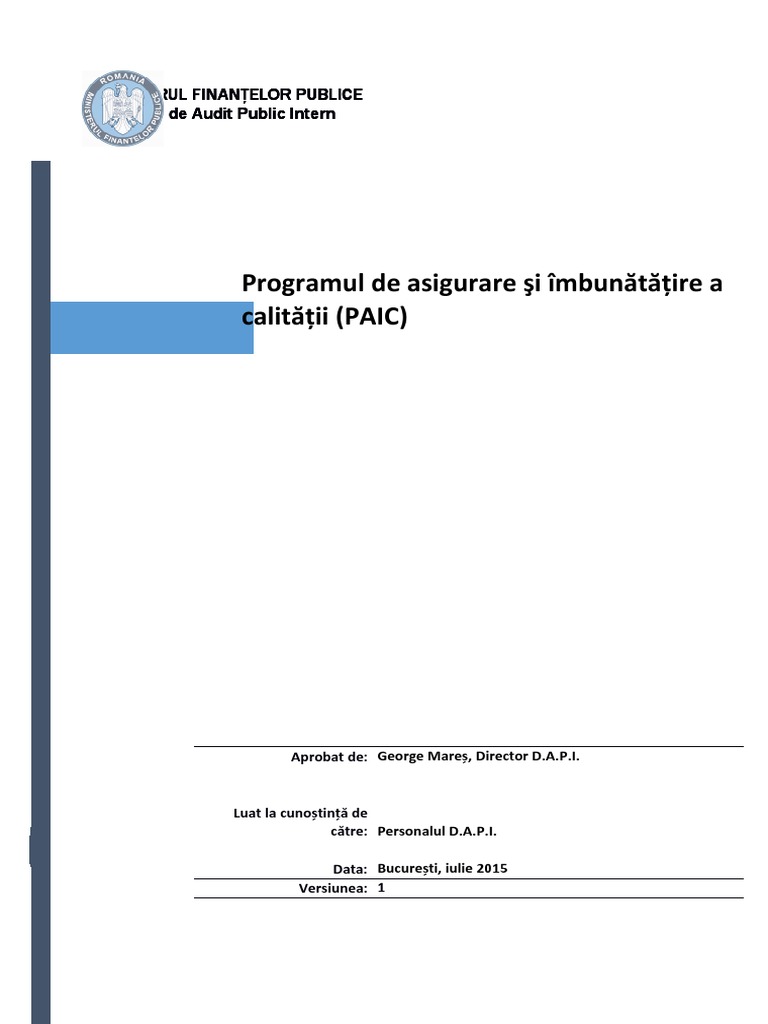 ROMANIA
MINISTERUL FINANȚELOR PUBLICE

RUL FINANȚELOR PUBLICE
de Audit Public Intern

Programul de asigurare şi îmbunătățire a calității (PAIC)

| | |
|---|---|
| Aprobat de: | George Mareș, Director D.A.P.I. |
| Luat la cunoștință de către: | Personalul D.A.P.I. |
| Data: | București, iulie 2015 |
| Versiunea: | 1 |